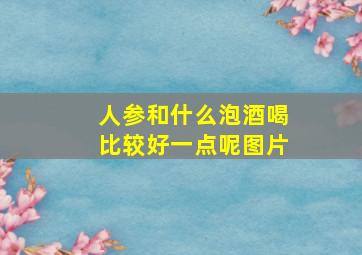 人参和什么泡酒喝比较好一点呢图片